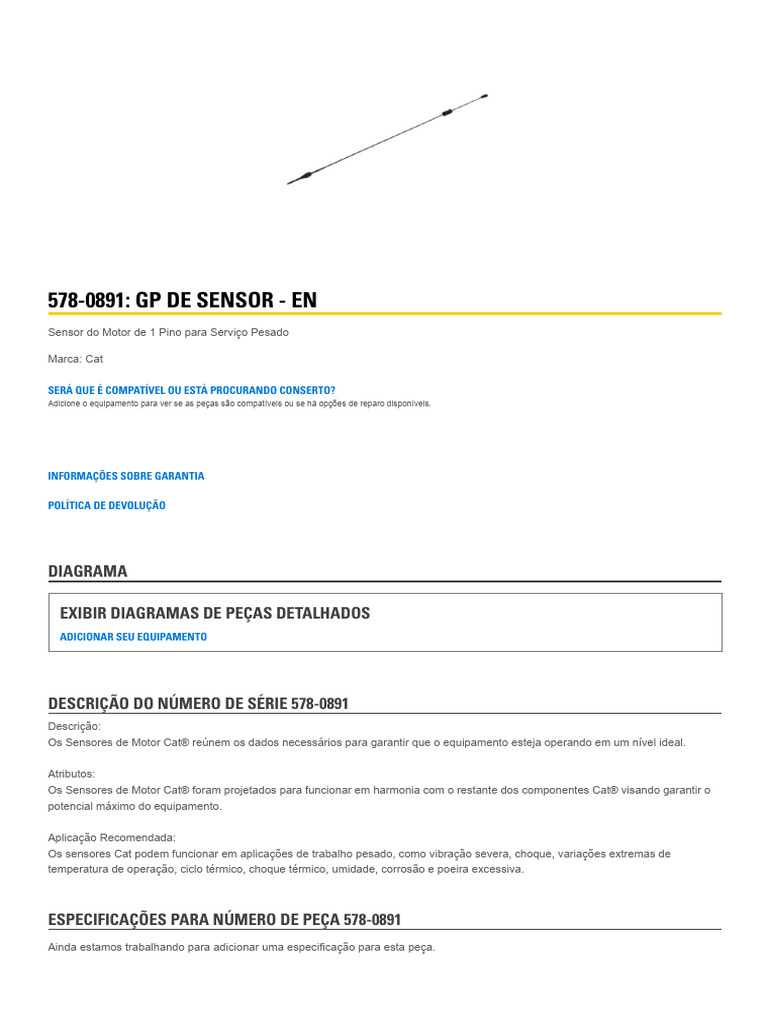 578-0891: GP DE SENSOR - EN

Sensor do Motor de 1 Pino para Serviço Pesado

Marca: Cat

SERÁ QUE É COMPATÍVEL OU ESTÁ PROCURANDO CONSERTO?
Adicione o equipamento para ver se as peças são compatíveis ou se há opções de reparo disponíveis.

INFORMAÇÕES SOBRE GARANTIA

POLÍTICA DE DEVOLUÇÃO

DIAGRAMA

EXIBIR DIAGRAMAS DE PEÇAS DETALHADOS
ADICIONAR SEU EQUIPAMENTO

DESCRIÇÃO DO NÚMERO DE SÉRIE 578-0891

Descrição:
Os Sensores de Motor Cat® reúnem os dados necessários para garantir que o equipamento esteja operando em um nível ideal.

Atributos:
Os Sensores de Motor Cat® foram projetados para funcionar em harmonia com o restante dos componentes Cat® visando garantir o potencial máximo do equipamento.

Aplicação Recomendada:
Os sensores Cat podem funcionar em aplicações de trabalho pesado, como vibração severa, choque, variações extremas de temperatura de operação, ciclo térmico, choque térmico, umidade, corrosão e poeira excessiva.

ESPECIFICAÇÕES PARA NÚMERO DE PEÇA 578-0891

Ainda estamos trabalhando para adicionar uma especificação para esta peça.